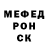 МЕФЕД
РОН
СК